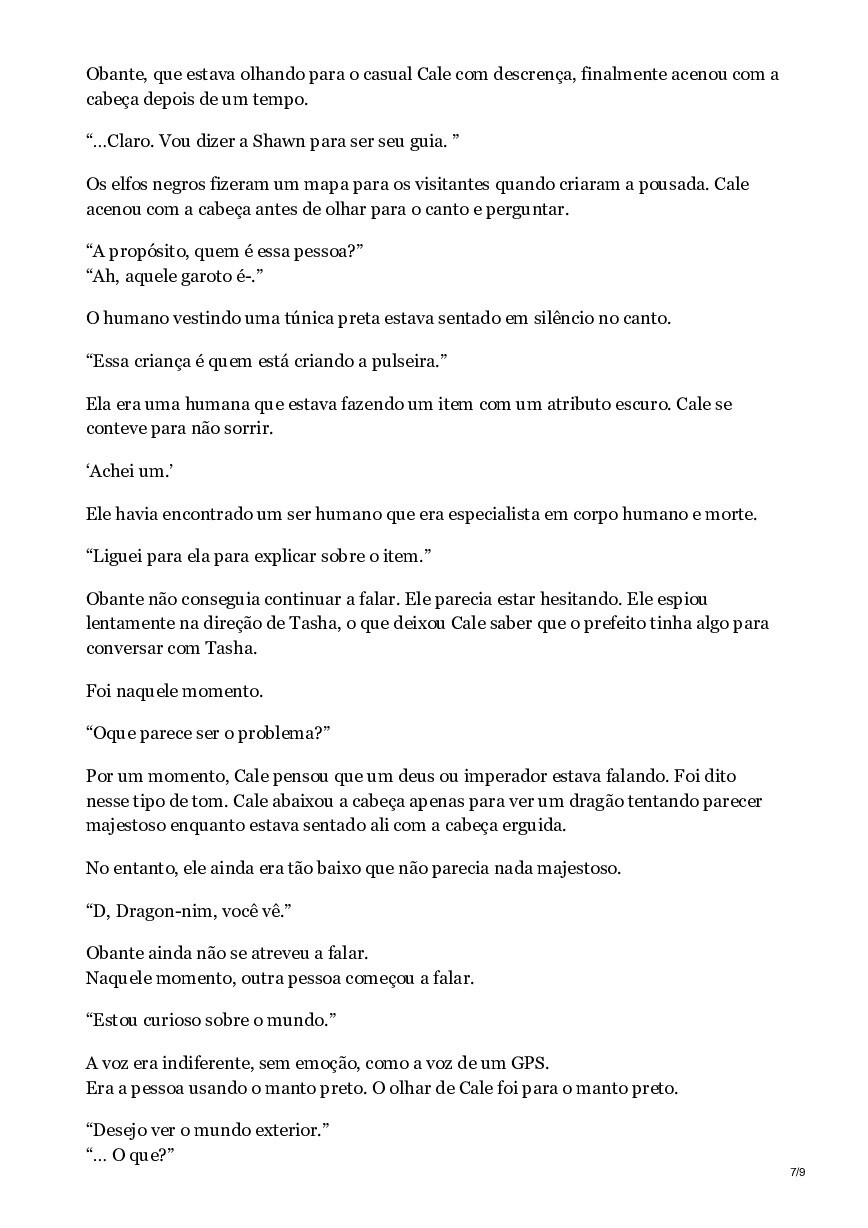 Obante, que estava olhando para o casual Cale com descrença, finalmente acenou com a cabeça depois de um tempo.

“…Claro. Vou dizer a Shawn para ser seu guia. ”

Os elfos negros fizeram um mapa para os visitantes quando criaram a pousada. Cale acenou com a cabeça antes de olhar para o canto e perguntar.

“A propósito, quem é essa pessoa?”
“Ah, aquele garoto é-.”

O humano vestindo uma túnica preta estava sentado em silêncio no canto.

“Essa criança é quem está criando a pulseira.”

Ela era uma humana que estava fazendo um item com um atributo escuro. Cale se conteve para não sorrir.

‘Achei um.’

Ele havia encontrado um ser humano que era especialista em corpo humano e morte.

“Liguei para ela para explicar sobre o item.”

Obante não conseguia continuar a falar. Ele parecia estar hesitando. Ele espiou lentamente na direção de Tasha, o que deixou Cale saber que o prefeito tinha algo para conversar com Tasha.

Foi naquele momento.

“Oque parece ser o problema?”

Por um momento, Cale pensou que um deus ou imperador estava falando. Foi dito nesse tipo de tom. Cale abaixou a cabeça apenas para ver um dragão tentando parecer majestoso enquanto estava sentado ali com a cabeça erguida.

No entanto, ele ainda era tão baixo que não parecia nada majestoso.

“D, Dragon-nim, você vê.”

Obante ainda não se atreveu a falar.
Naquele momento, outra pessoa começou a falar.

“Estou curioso sobre o mundo.”

A voz era indiferente, sem emoção, como a voz de um GPS.
Era a pessoa usando o manto preto. O olhar de Cale foi para o manto preto.

“Desejo ver o mundo exterior.”
“… O que?”

7/9